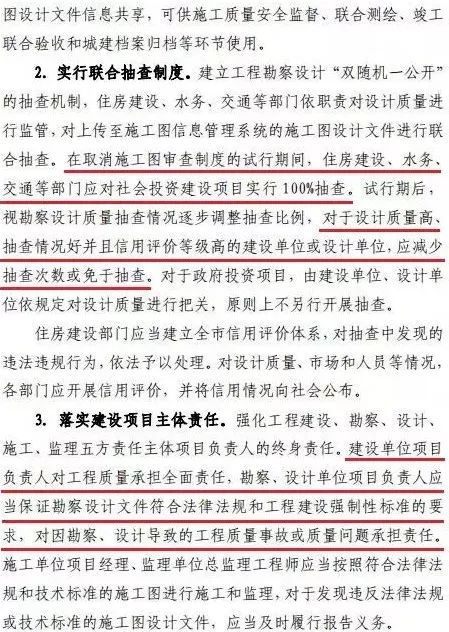 图设计文件信息共享，可供施工质量安全监督、联合测绘、竣工联合验收和城建档案归档等环节使用。

2. 实行联合抽查制度。建立工程勘察设计“双随机一公开”的抽查机制，住房建设、水务、交通等部门依职责对设计质量进行监管，对上传至施工图信息管理系统的施工图设计文件进行联合抽查。在取消施工图审查制度的试行期间，住房建设、水务、交通等部门应对社会投资建设项目实行100%抽查。试行期后，视勘察设计质量抽查情况逐步调整抽查比例，对于设计质量高、抽查情况好并且信用评价等级高的建设单位或设计单位，应减少抽查次数或免于抽查。对于政府投资项目，由建设单位、设计单位依规定对设计质量进行把关，原则上不另行开展抽查。

住房建设部门应当建立全市信用评价体系，对抽查中发现的违法违规行为，依法予以处理。对设计质量、市场和人员等情况，各部门应开展信用评价，并将信用情况向社会公布。

3. 落实建设项目主体责任。强化工程建设、勘察、设计、施工、监理五方责任主体项目负责人的终身责任。建设单位项目负责人对工程质量承担全面责任，勘察、设计单位项目负责人应当保证勘察设计文件符合法律法规和工程建设强制性标准的要求，对因勘察、设计导致的工程质量事故或质量问题承担责任。施工单位项目经理、监理单位总监理工程师应当按照符合法律法规和技术标准的施工图进行施工和监理，对于发现违反法律法规或技术标准的施工图设计文件，应当及时履行报告义务。